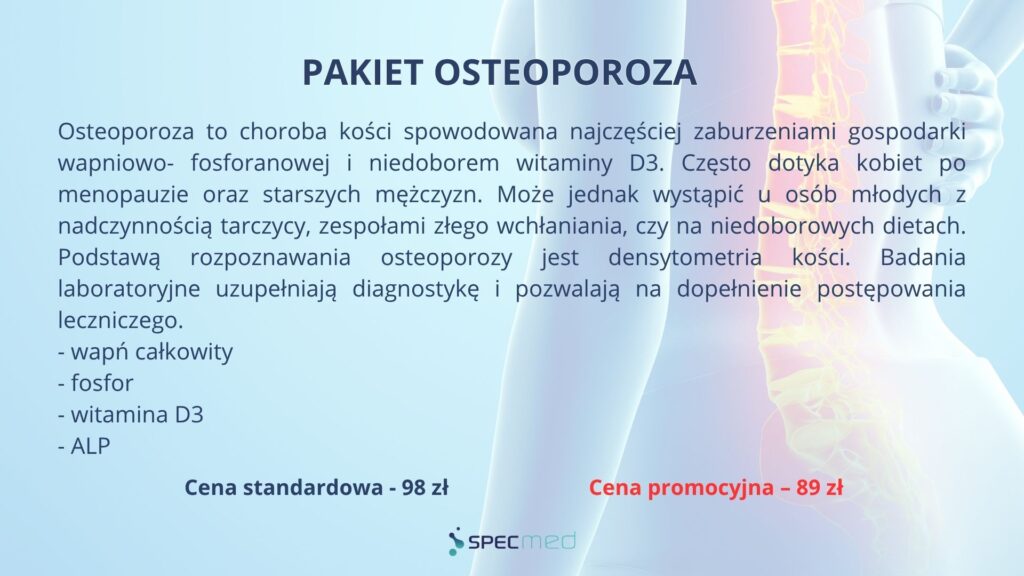 PAKIET OSTEOPOROZA

Osteoporoza to choroba kości spowodowana najczęściej zaburzeniami gospodarki wapniowo- fosforanowej i niedoborem witaminy D3. Często dotyka kobiet po menopauzie oraz starszych mężczyzn. Może jednak wystąpić u osób młodych z nadczynnością tarczycy, zespołami złego wchłaniania, czy na niedoborowych dietach. Podstawą rozpoznawania osteoporozy jest densytometria kości. Badania laboratoryjne uzupełniają diagnostykę i pozwalają na dopełnienie postępowania leczniczego.
- wapń całkowity
- fosfor
- witamina D3
- ALP

Cena standardowa - 98 zł

Cena promocyjna – 89 zł

SPECmed